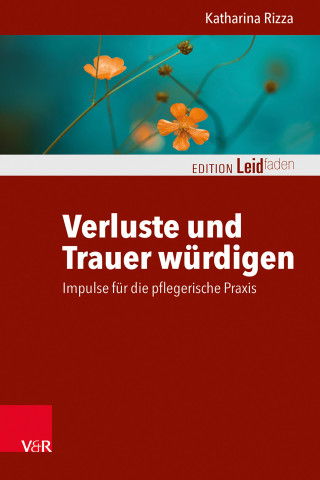 Katharina Rizza

EDITION Leidfaden

Verluste und Trauer würdigen

Impulse für die pflegerische Praxis

V&R